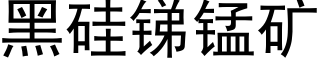 黑硅锑锰矿